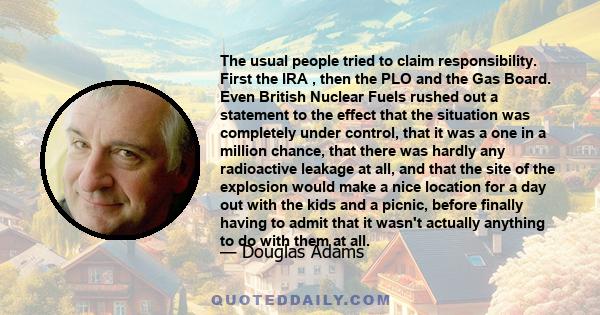 The usual people tried to claim responsibility. First the IRA , then the PLO and the Gas Board. Even British Nuclear Fuels rushed out a statement to the effect that the situation was completely under control, that it was a one in a million chance, that there was hardly any radioactive leakage at all, and that the site of the explosion would make a nice location for a day out with the kids and a picnic, before finally having to admit that it wasn't actually anything to do with them at all.

— Douglas Adams

QUOTEDDAILY.COM